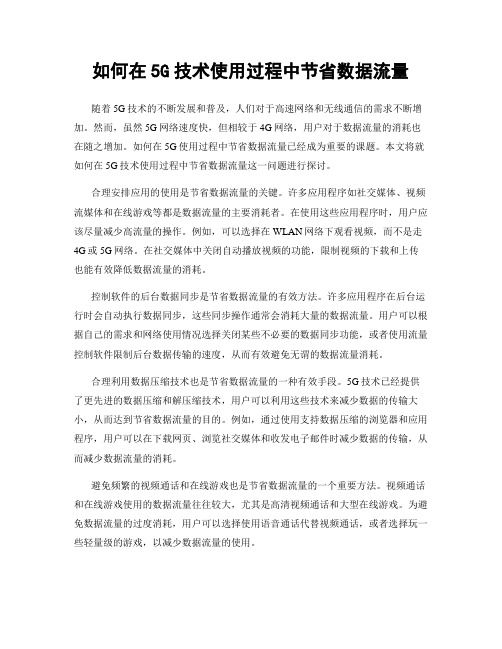 如何在 5G 技术使用过程中节省数据流量

随着 5G 技术的不断发展和普及，人们对于高速网络和无线通信的需求不断增加。然而，虽然 5G 网络速度快，但相较于 4G 网络，用户对于数据流量的消耗也在随之增加。如何在 5G 使用过程中节省数据流量已经成为重要的课题。本文将就如何在 5G 技术使用过程中节省数据流量这一问题进行探讨。

合理安排应用的使用是节省数据流量的关键。许多应用程序如社交媒体、视频流媒体和在线游戏等都是数据流量的主要消耗者。在使用这些应用程序时，用户应该尽量减少高流量的操作。例如，可以选择在 WLAN 网络下观看视频，而不是走 4G 或 5G 网络。在社交媒体中关闭自动播放视频的功能，限制视频的下载和上传也能有效降低数据流量的消耗。

控制软件的后台数据同步是节省数据流量的有效方法。许多应用程序在后台运行时会自动执行数据同步，这些同步操作通常会消耗大量的数据流量。用户可以根据自己的需求和网络使用情况选择关闭某些不必要的数据同步功能，或者使用流量控制软件限制后台数据传输的速度，从而有效避免无谓的数据流量消耗。

合理利用数据压缩技术也是节省数据流量的一种有效手段。5G 技术已经提供了更先进的数据压缩和解压缩技术，用户可以利用这些技术来减少数据的传输大小，从而达到节省数据流量的目的。例如，通过使用支持数据压缩的浏览器和应用程序，用户可以在下载网页、浏览社交媒体和收发电子邮件时减少数据的传输，从而减少数据流量的消耗。

避免频繁的视频通话和在线游戏也是节省数据流量的一个重要方法。视频通话和在线游戏使用的数据流量往往较大，尤其是高清视频通话和大型在线游戏。为避免数据流量的过度消耗，用户可以选择使用语音通话代替视频通话，或者选择玩一些轻量级的游戏，以减少数据流量的使用。